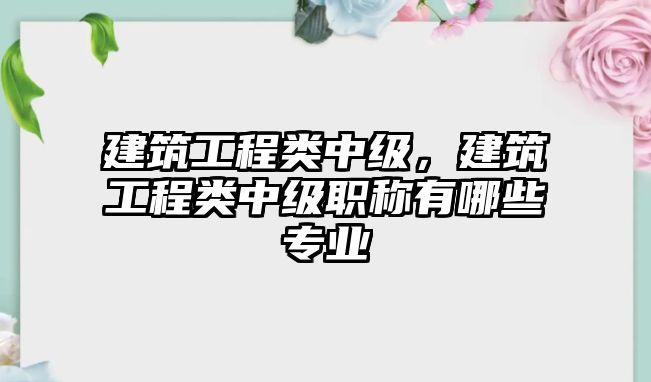 建筑工程类中级，建筑工程类中级职称有哪些专业